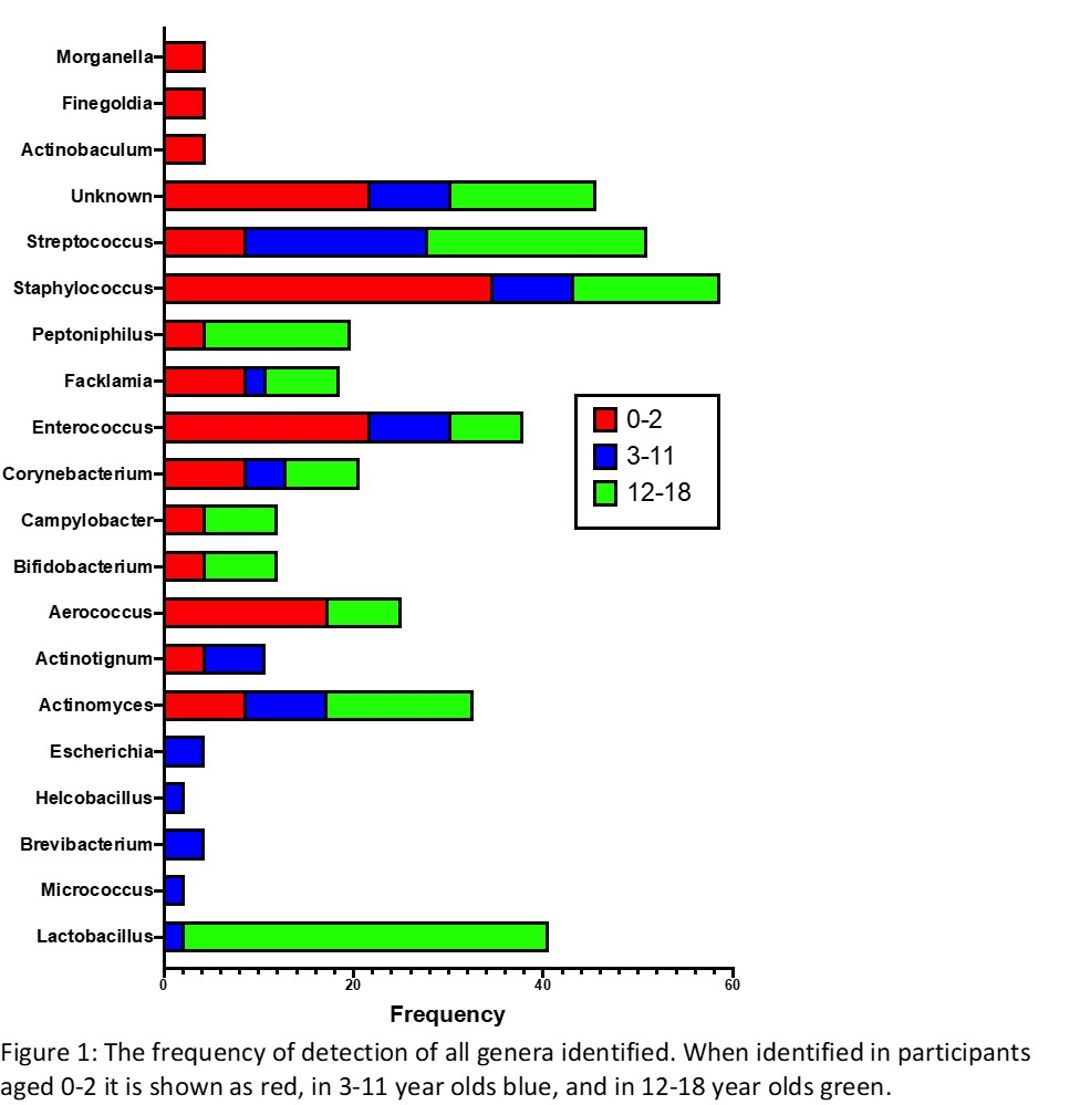 Morganella
Finegoldia
Actinobaculum
Unknown
Streptococcus
Staphylococcus
Peptoniphilus
Facklamia
Enterococcus
Corynebacterium
Campylobacter
Bifidobacterium
Aerococcus
Actinotignum
Actinomyces
Escherichia
Helcobacillus
Brevibacterium
Micrococcus
Lactobacillus

0-2
3-11
12-18

0
20
40
60
Frequency

Figure 1: The frequency of detection of all genera identified. When identified in participants aged 0-2 it is shown as red, in 3-11 year olds blue, and in 12-18 year olds green.